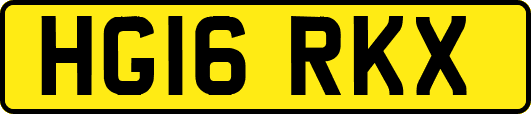 HG16 RKX